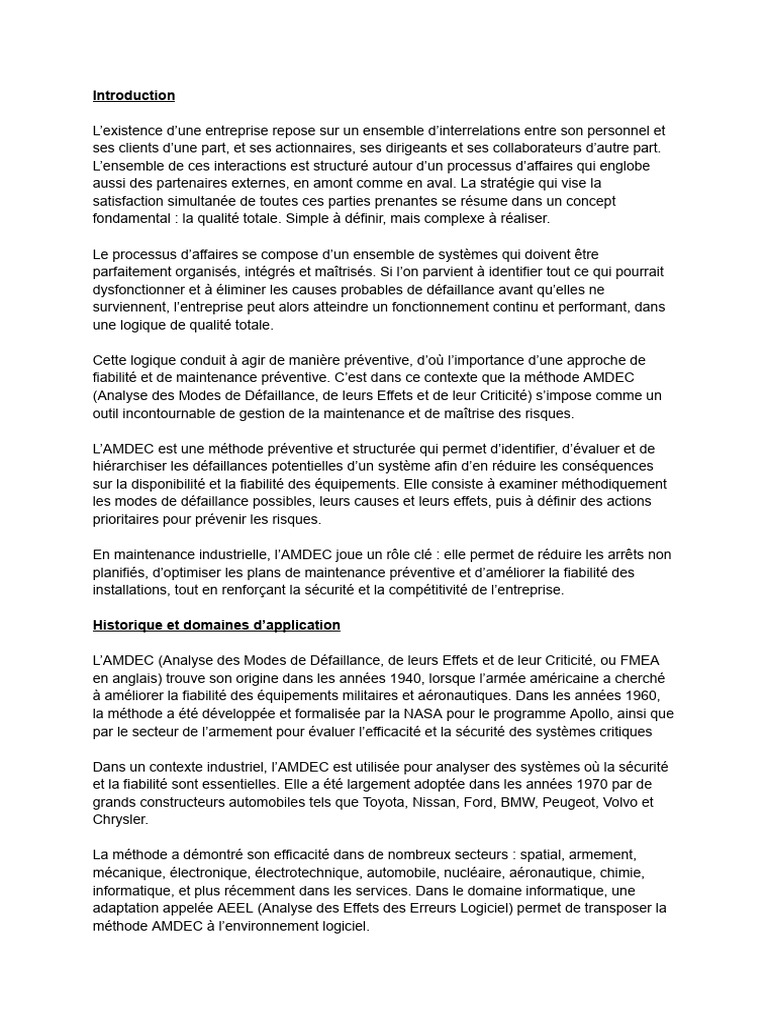 Introduction

L'existence d'une entreprise repose sur un ensemble d'interrelations entre son personnel et ses clients d'une part, et ses actionnaires, ses dirigeants et ses collaborateurs d'autre part. L'ensemble de ces interactions est structuré autour d'un processus d'affaires qui englobe aussi des partenaires externes, en amont comme en aval. La stratégie qui vise la satisfaction simultanée de toutes ces parties prenantes se résume dans un concept fondamental : la qualité totale. Simple à définir, mais complexe à réaliser.

Le processus d'affaires se compose d'un ensemble de systèmes qui doivent être parfaitement organisés, intégrés et maîtrisés. Si l'on parvient à identifier tout ce qui pourrait dysfonctionner et à éliminer les causes probables de défaillance avant qu'elles ne surviennent, l'entreprise peut alors atteindre un fonctionnement continu et performant, dans une logique de qualité totale.

Cette logique conduit à agir de manière préventive, d'où l'importance d'une approche de fiabilité et de maintenance préventive. C'est dans ce contexte que la méthode AMDEC (Analyse des Modes de Défaillance, de leurs Effets et de leur Criticité) s'impose comme un outil incontournable de gestion de la maintenance et de maîtrise des risques.

L'AMDEC est une méthode préventive et structurée qui permet d'identifier, d'évaluer et de hiérarchiser les défaillances potentielles d'un système afin d'en réduire les conséquences sur la disponibilité et la fiabilité des équipements. Elle consiste à examiner méthodiquement les modes de défaillance possibles, leurs causes et leurs effets, puis à définir des actions prioritaires pour prévenir les risques.

En maintenance industrielle, l'AMDEC joue un rôle clé : elle permet de réduire les arrêts non planifiés, d'optimiser les plans de maintenance préventive et d'améliorer la fiabilité des installations, tout en renforçant la sécurité et la compétitivité de l'entreprise.

Historique et domaines d'application

L'AMDEC (Analyse des Modes de Défaillance, de leurs Effets et de leur Criticité, ou FMEA en anglais) trouve son origine dans les années 1940, lorsque l'armée américaine a cherché à améliorer la fiabilité des équipements militaires et aéronautiques. Dans les années 1960, la méthode a été développée et formalisée par la NASA pour le programme Apollo, ainsi que par le secteur de l'armement pour évaluer l'efficacité et la sécurité des systèmes critiques

Dans un contexte industriel, l'AMDEC est utilisée pour analyser des systèmes où la sécurité et la fiabilité sont essentielles. Elle a été largement adoptée dans les années 1970 par de grands constructeurs automobiles tels que Toyota, Nissan, Ford, BMW, Peugeot, Volvo et Chrysler.

La méthode a démontré son efficacité dans de nombreux secteurs : spatial, armement, mécanique, électronique, électrotechnique, automobile, nucléaire, aéronautique, chimie, informatique, et plus récemment dans les services. Dans le domaine informatique, une adaptation appelée AEEL (Analyse des Effets des Erreurs Logiciel) permet de transposer la méthode AMDEC à l'environnement logiciel.